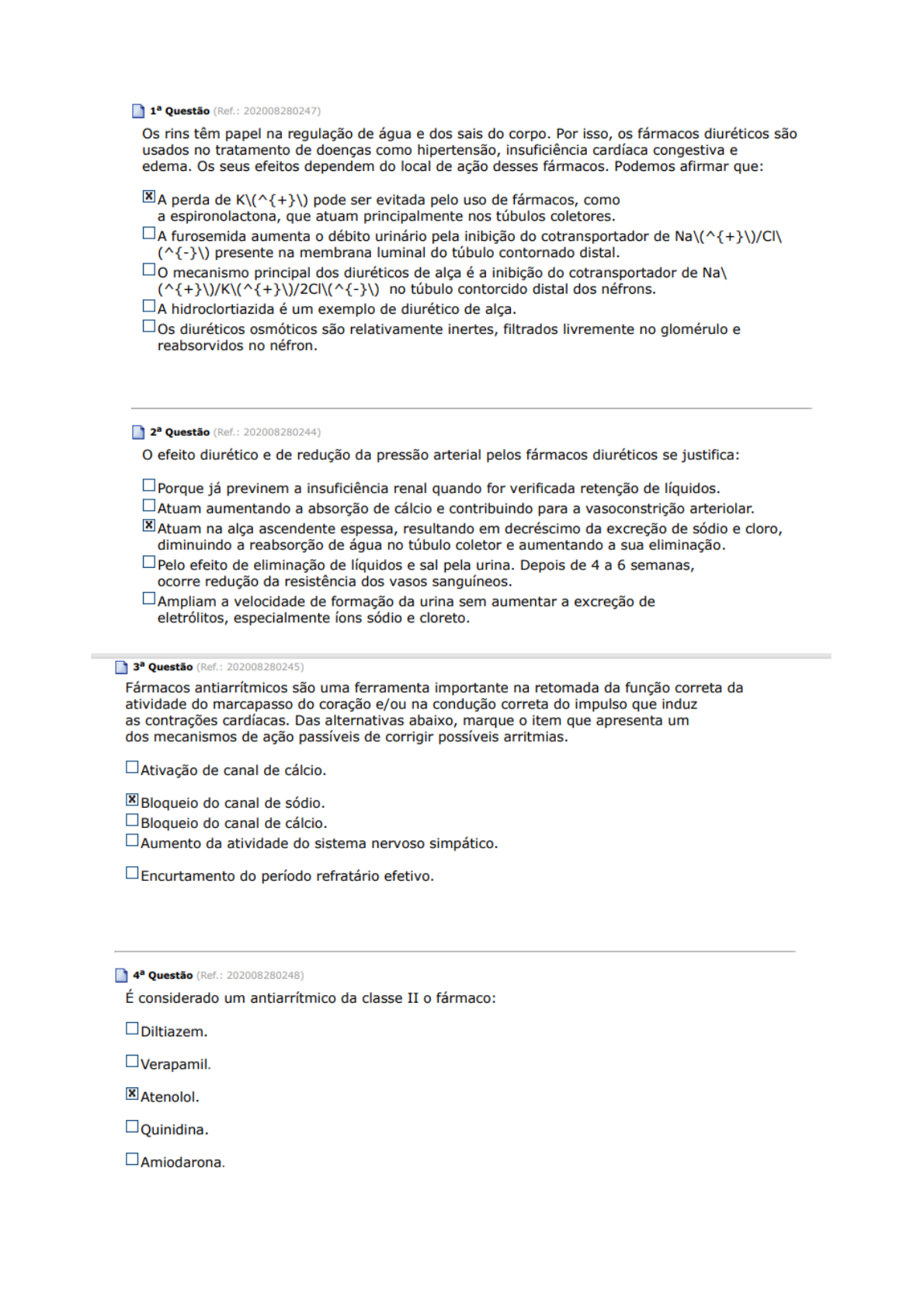 1ª Questão (Ref.: 202008280247)

Os rins têm papel na regulação de água e dos sais do corpo. Por isso, os fármacos diuréticos são usados no tratamento de doenças como hipertensão, insuficiência cardíaca congestiva e edema. Os seus efeitos dependem do local de ação desses fármacos. Podemos afirmar que:

☒ A perda de K\(^{+}\) pode ser evitada pelo uso de fármacos, como a espironolactona, que atuam principalmente nos túbulos coletores.
☐ A furosemida aumenta o débito urinário pela inibição do cotransportador de Na\(^{+}\)/Cl\(^{-}\) presente na membrana luminal do túbulo contornado distal.
☐ O mecanismo principal dos diuréticos de alça é a inibição do cotransportador de Na\(^{+}\)/K\(^{+}\)/2Cl\(^{-}\) no túbulo contorcido distal dos néfrons.
☐ A hidroclortiazida é um exemplo de diurético de alça.
☐ Os diuréticos osmóticos são relativamente inertes, filtrados livremente no glomérulo e reabsorvidos no néfron.

2ª Questão (Ref.: 202008280244)

O efeito diurético e de redução da pressão arterial pelos fármacos diuréticos se justifica:

☐ Porque já previnem a insuficiência renal quando for verificada retenção de líquidos.
☐ Atuam aumentando a absorção de cálcio e contribuindo para a vasoconstrição arteriolar.
☒ Atuam na alça ascendente espessa, resultando em decréscimo da excreção de sódio e cloro, diminuindo a reabsorção de água no túbulo coletor e aumentando a sua eliminação.
☐ Pelo efeito de eliminação de líquidos e sal pela urina. Depois de 4 a 6 semanas, ocorre redução da resistência dos vasos sanguíneos.
☐ Ampliam a velocidade de formação da urina sem aumentar a excreção de eletrólitos, especialmente íons sódio e cloreto.

3ª Questão (Ref.: 202008280245)

Fármacos antiarrítmicos são uma ferramenta importante na retomada da função correta da atividade do marcapasso do coração e/ou na condução correta do impulso que induz as contrações cardíacas. Das alternativas abaixo, marque o item que apresenta um dos mecanismos de ação passíveis de corrigir possíveis arritmias.

☐ Ativação de canal de cálcio.

☒ Bloqueio do canal de sódio.
☐ Bloqueio do canal de cálcio.
☐ Aumento da atividade do sistema nervoso simpático.

☐ Encurtamento do período refratário efetivo.

4ª Questão (Ref.: 202008280248)

É considerado um antiarrítmico da classe II o fármaco:

☐ Diltiazem.

☐ Verapamil.

☒ Atenolol.

☐ Quinidina.

☐ Amiodarona.